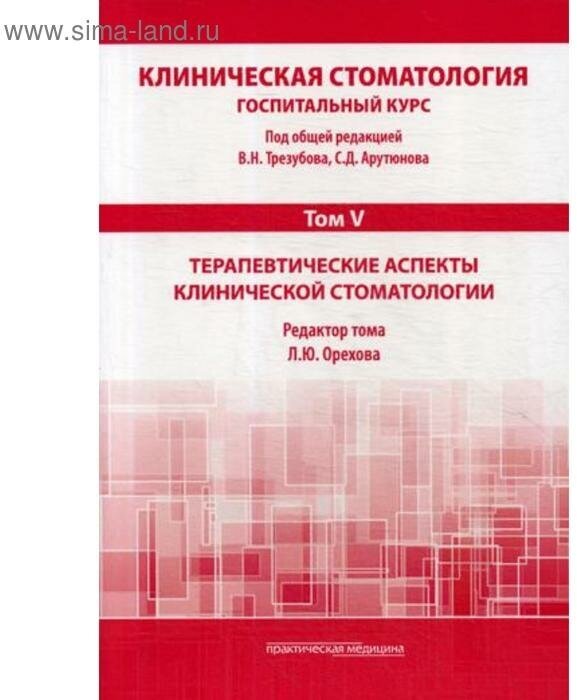 www.sima-land.ru

КЛИНИЧЕСКАЯ СТОМАТОЛОГИЯ
ГОСПИТАЛЬНЫЙ КУРС
Под общей редакцией
В.Н. Трезубова, С.Д. Арутюнова

Том V

ТЕРАПЕВТИЧЕСКИЕ АСПЕКТЫ
КЛИНИЧЕСКОЙ СТОМАТОЛОГИИ

Редактор тома
Л.Ю. Орехова

практическая медицина